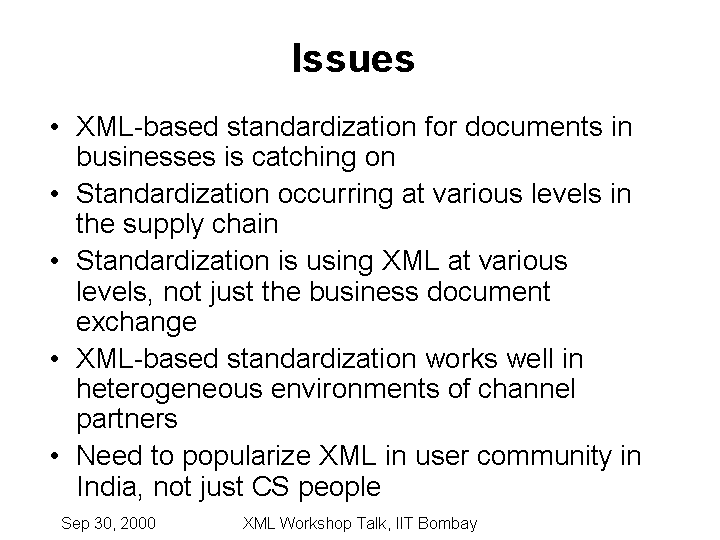 Issues

• XML-based standardization for documents in businesses is catching on
• Standardization occurring at various levels in the supply chain
• Standardization is using XML at various levels, not just the business document exchange
• XML-based standardization works well in heterogeneous environments of channel partners
• Need to popularize XML in user community in India, not just CS people

Sep 30, 2000 XML Workshop Talk, IIT Bombay